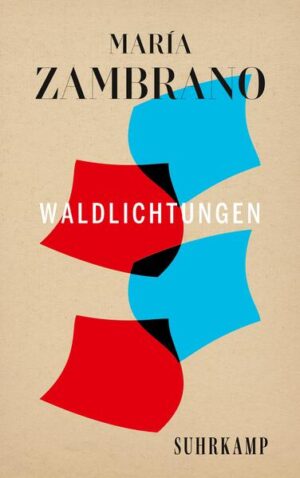 MARÍA
ZAMBRANO

WALDLICHTUNGEN

SUHRKAMP